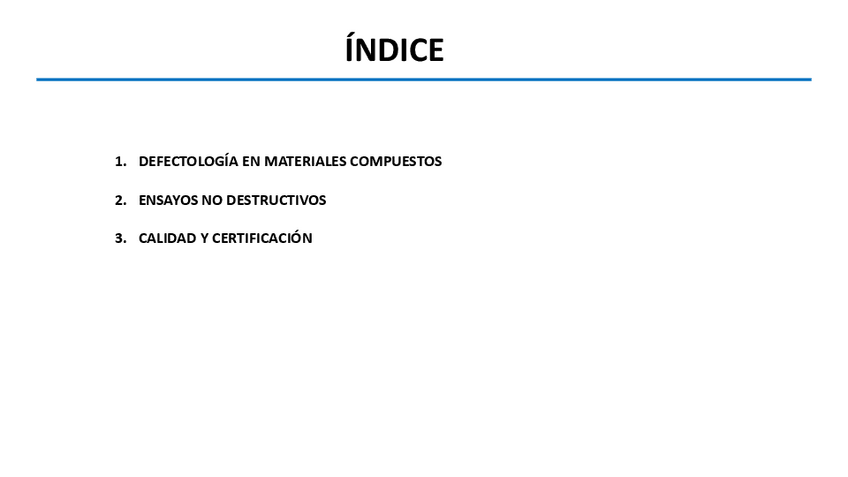 ÍNDICE

1. DEFECTOLOGÍA EN MATERIALES COMPUESTOS
2. ENSAYOS NO DESTRUCTIVOS
3. CALIDAD Y CERTIFICACIÓN